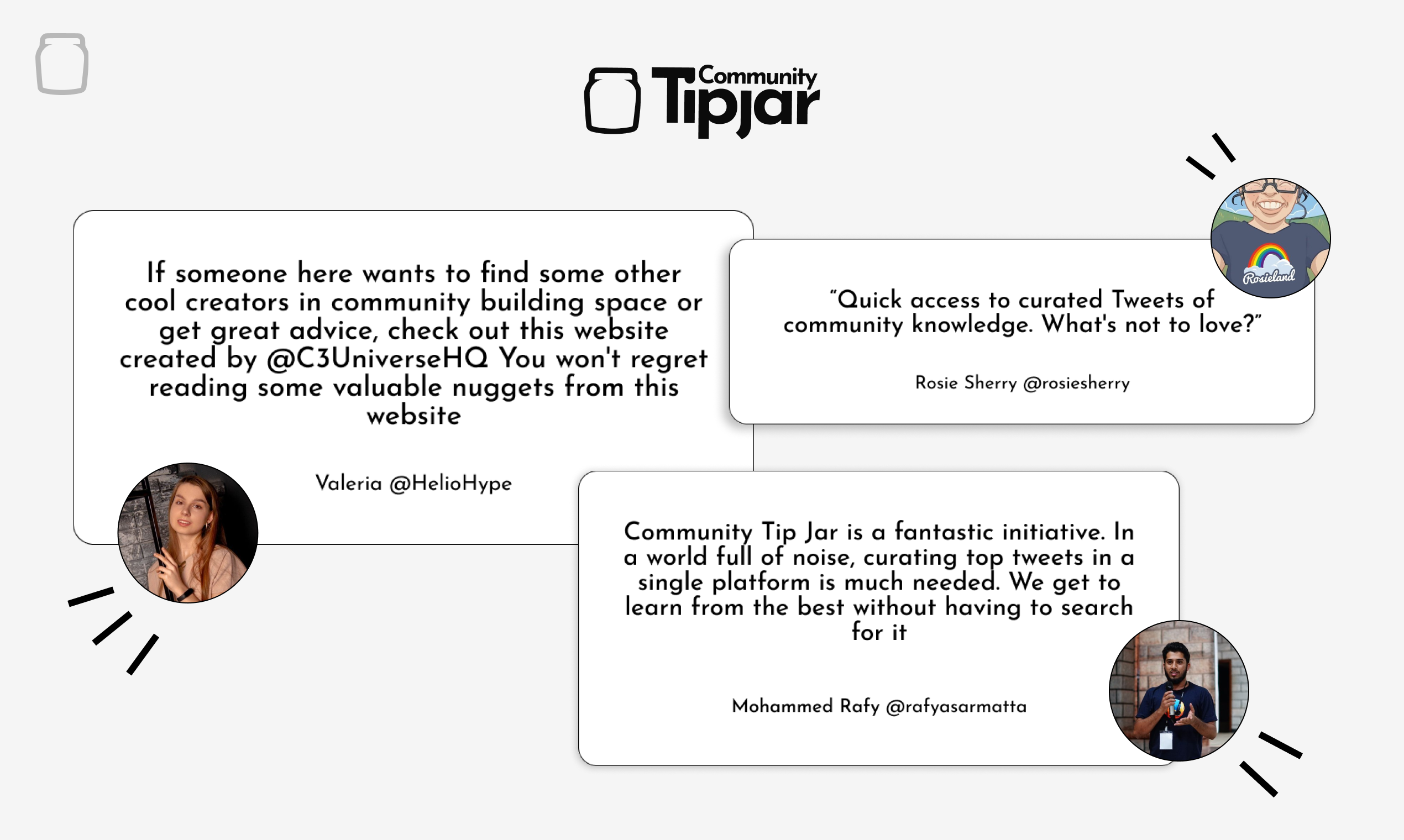 Community Tipjar

If someone here wants to find some other cool creators in community building space or get great advice, check out this website created by @C3UniverseHQ You won't regret reading some valuable nuggets from this website

Valeria @HelioHype

Rosieland

"Quick access to curated Tweets of community knowledge. What's not to love?"

Rosie Sherry @rosiesherry

Community Tip Jar is a fantastic initiative. In a world full of noise, curating top tweets in a single platform is much needed. We get to learn from the best without having to search for it

Mohammed Rafy @rafyasarmatta